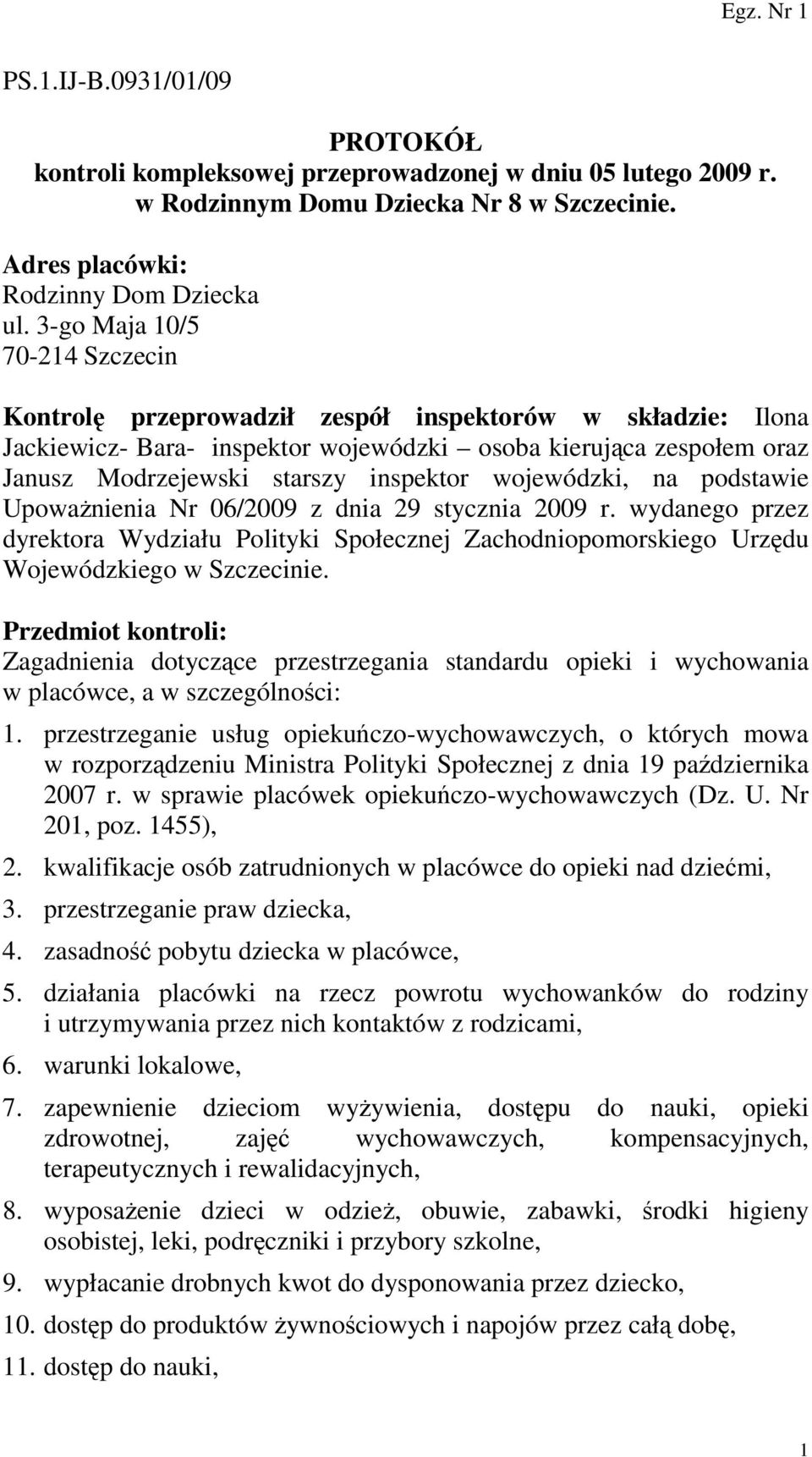 Egz. Nr 1

PS.1.IJ-B.0931/01/09

PROTOKÓŁ
kontroli kompleksowej przeprowadzonej w dniu 05 lutego 2009 r.
w Rodzinnym Domu Dziecka Nr 8 w Szczecinie.

Adres placówki:
Rodzinny Dom Dziecka
ul. 3-go Maja 10/5
70-214 Szczecin

Kontrolę przeprowadził zespół inspektorów w składzie: Ilona Jackiewicz- Bara- inspektor wojewódzki – osoba kierująca zespołem oraz Janusz Modrzejewski starszy inspektor wojewódzki, na podstawie Upoważnienia Nr 06/2009 z dnia 29 stycznia 2009 r. wydanego przez dyrektora Wydziału Polityki Społecznej Zachodniopomorskiego Urzędu Wojewódzkiego w Szczecinie.

Przedmiot kontroli:
Zagadnienia dotyczące przestrzegania standardu opieki i wychowania w placówce, a w szczególności:

1. przestrzeganie usług opiekuńczo-wychowawczych, o których mowa w rozporządzeniu Ministra Polityki Społecznej z dnia 19 października 2007 r. w sprawie placówek opiekuńczo-wychowawczych (Dz. U. Nr 201, poz. 1455),
2. kwalifikacje osób zatrudnionych w placówce do opieki nad dziećmi,
3. przestrzeganie praw dziecka,
4. zasadność pobytu dziecka w placówce,
5. działania placówki na rzecz powrotu wychowanków do rodziny i utrzymywania przez nich kontaktów z rodzicami,
6. warunki lokalowe,
7. zapewnienie dzieciom wyżywienia, dostępu do nauki, opieki zdrowotnej, zajęć wychowawczych, kompensacyjnych, terapeutycznych i rewalidacyjnych,
8. wyposażenie dzieci w odzież, obuwie, zabawki, środki higieny osobistej, leki, podręczniki i przybory szkolne,
9. wypłacanie drobnych kwot do dysponowania przez dziecko,
10. dostęp do produktów żywnościowych i napojów przez całą dobę,
11. dostęp do nauki,

1